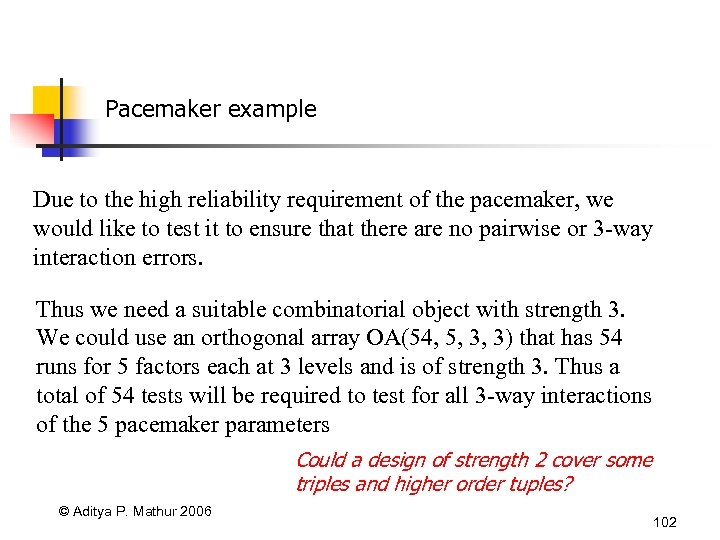 Pacemaker example

Due to the high reliability requirement of the pacemaker, we would like to test it to ensure that there are no pairwise or 3-way interaction errors.

Thus we need a suitable combinatorial object with strength 3. We could use an orthogonal array OA(54, 5, 3, 3) that has 54 runs for 5 factors each at 3 levels and is of strength 3. Thus a total of 54 tests will be required to test for all 3-way interactions of the 5 pacemaker parameters

Could a design of strength 2 cover some triples and higher order tuples?

© Aditya P. Mathur 2006

102